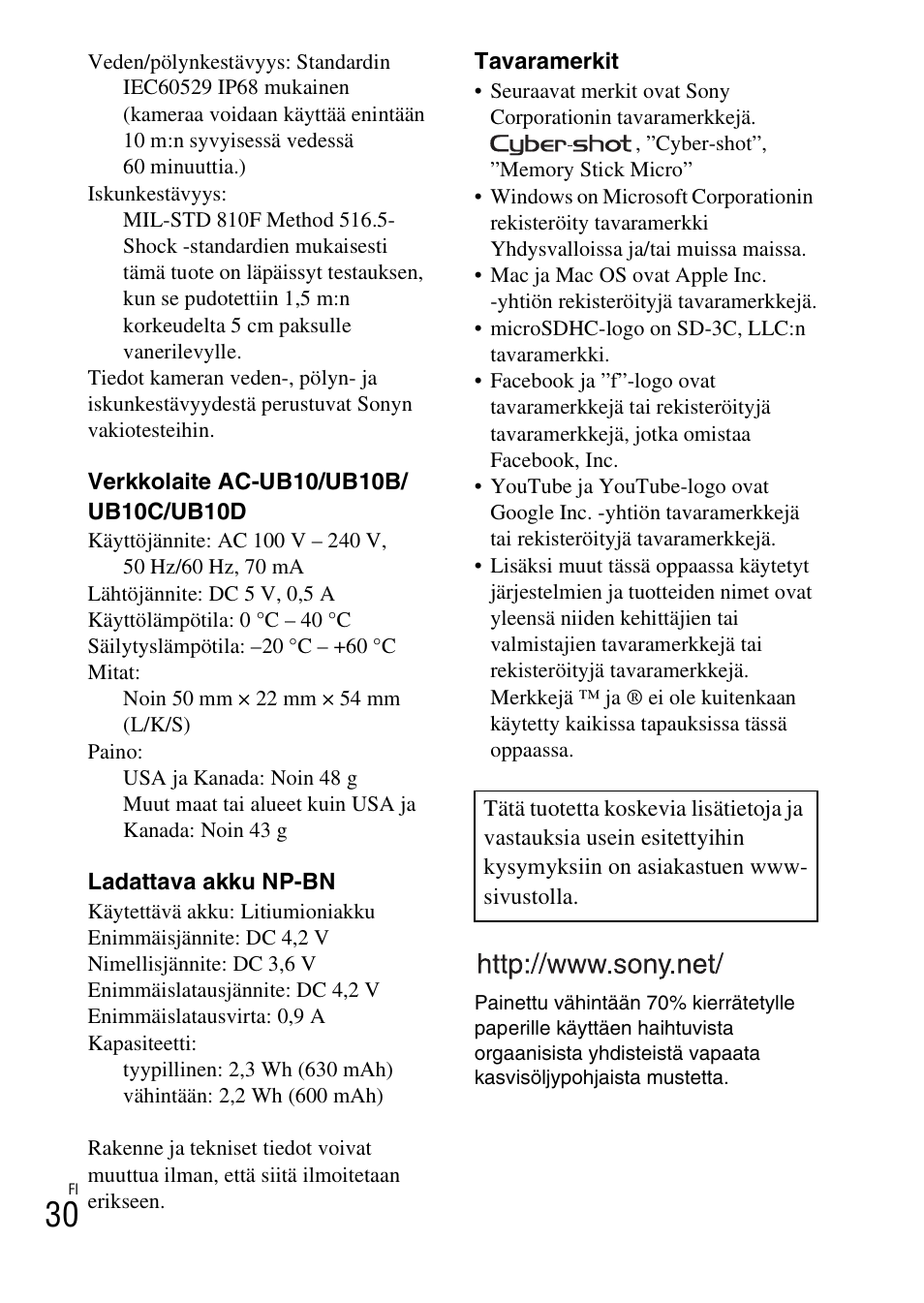 Veden/pölynkestävyys: Standardin IEC60529 IP68 mukainen (kameraa voidaan käyttää enintään 10 m:n syvyisessä vedessä 60 minuuttia.)
Iskunkestävyys:
MIL-STD 810F Method 516.5-Shock -standardien mukaisesti tämä tuote on läpäissyt testauksen, kun se pudotettiin 1,5 m:n korkeudelta 5 cm paksulle vanerilevylle.
Tiedot kameran veden-, pölyn- ja iskunkestävyydestä perustuvat Sonyn vakiotesteihin.

Verkkolaite AC-UB10/UB10B/UB10C/UB10D
Käyttöjännite: AC 100 V – 240 V, 50 Hz/60 Hz, 70 mA
Lähtöjännite: DC 5 V, 0,5 A
Käyttölämpötila: 0 °C – 40 °C
Säilytyslämpötila: –20 °C – +60 °C
Mitat:
Noin 50 mm × 22 mm × 54 mm (L/K/S)
Paino:
USA ja Kanada: Noin 48 g
Muut maat tai alueet kuin USA ja Kanada: Noin 43 g

Ladattava akku NP-BN
Käytettävä akku: Litiumioniakku
Enimmäisjännite: DC 4,2 V
Nimellisjännite: DC 3,6 V
Enimmäislatausjännite: DC 4,2 V
Enimmäislatausvirta: 0,9 A
Kapasiteetti:
tyypillinen: 2,3 Wh (630 mAh)
vähintään: 2,2 Wh (600 mAh)

Rakenne ja tekniset tiedot voivat muuttua ilman, että siitä ilmoitetaan erikseen.

FI
30

Tavaramerkit
• Seuraavat merkit ovat Sony Corporationin tavaramerkkejä.
Cyber-shot, ”Cyber-shot”, ”Memory Stick Micro”
• Windows on Microsoft Corporationin rekisteröity tavaramerkki Yhdysvalloissa ja/tai muissa maissa.
• Mac ja Mac OS ovat Apple Inc. -yhtiön rekisteröityjä tavaramerkkejä.
• microSDHC-logo on SD-3C, LLC:n tavaramerkki.
• Facebook ja ”f”-logo ovat tavaramerkkejä tai rekisteröityjä tavaramerkkejä, jotka omistaa Facebook, Inc.
• YouTube ja YouTube-logo ovat Google Inc. -yhtiön tavaramerkkejä tai rekisteröityjä tavaramerkkejä.
• Lisäksi muut tässä oppaassa käytetyt järjestelmien ja tuotteiden nimet ovat yleensä niiden kehittäjien tai valmistajien tavaramerkkejä tai rekisteröityjä tavaramerkkejä. Merkkejä ™ ja ® ei ole kuitenkaan käytetty kaikissa tapauksissa tässä oppaassa.

Tätä tuotetta koskevia lisätietoja ja vastauksia usein esitettyihin kysymyksiin on asiakastuen www-sivustolla.

http://www.sony.net/

Painettu vähintään 70% kierrätetylle paperille käyttäen haihtuvista orgaanisista yhdisteistä vapaata kasvisöljypohjaista mustetta.